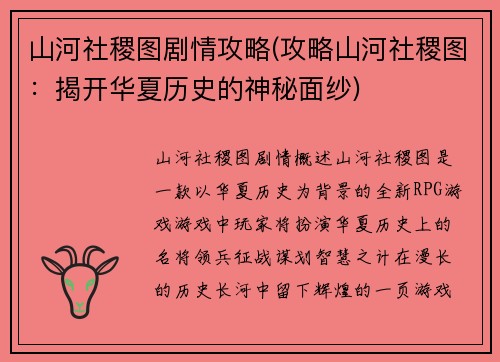 山河社稷图剧情攻略(攻略山河社稷图：揭开华夏历史的神秘面纱)

山河社稷图剧情概述山河社稷图是一款以华夏历史为背景的全新RPG游戏游戏中玩家将扮演华夏历史上的名将领兵征战谋划智慧之计在漫长的历史长河中留下辉煌的一页游戏